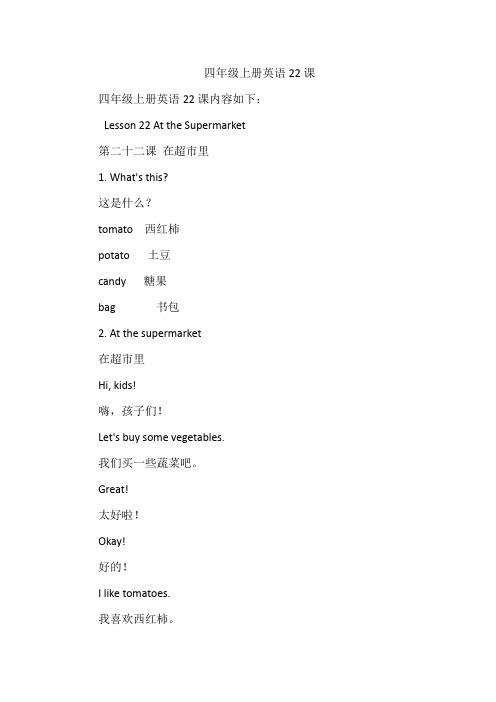 四年级上册英语 22 课

四年级上册英语 22 课内容如下：

Lesson 22 At the Supermarket

第二十二课 在超市里

1. What's this?

这是什么？

tomato 西红柿

potato 土豆

candy 糖果

bag 书包

2. At the supermarket

在超市里

Hi, kids!

嗨，孩子们！

Let's buy some vegetables.

我们买一些蔬菜吧。

Great!

太好啦！

Okay!

好的！

I like tomatoes.

我喜欢西红柿。